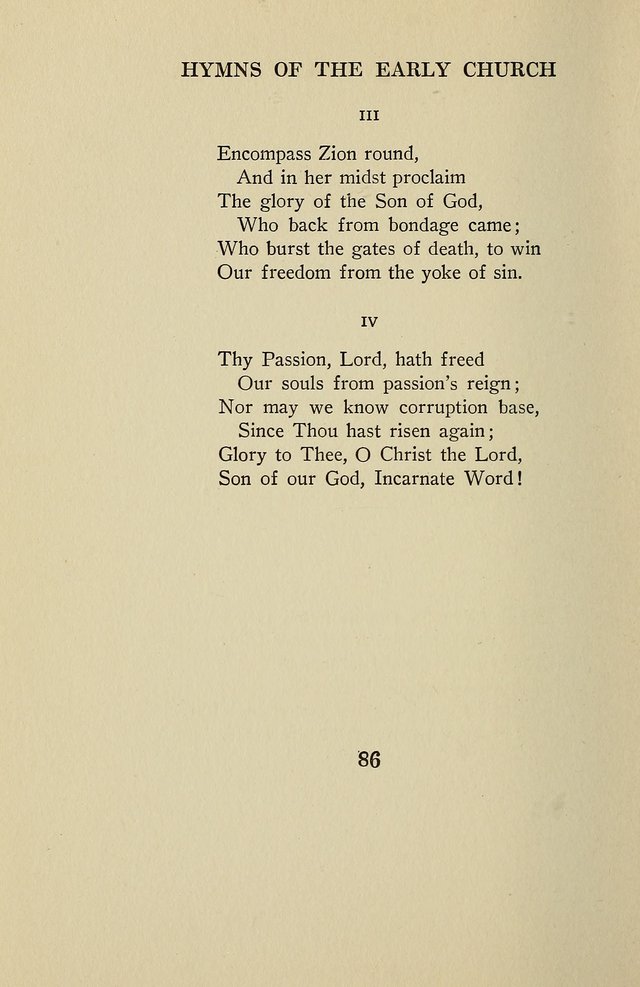 HYMNS OF THE EARLY CHURCH

III

Encompass Zion round,
And in her midst proclaim
The glory of the Son of God,
Who back from bondage came;
Who burst the gates of death, to win
Our freedom from the yoke of sin.

IV

Thy Passion, Lord, hath freed
Our souls from passion's reign;
Nor may we know corruption base,
Since Thou hast risen again;
Glory to Thee, O Christ the Lord,
Son of our God, Incarnate Word!

86